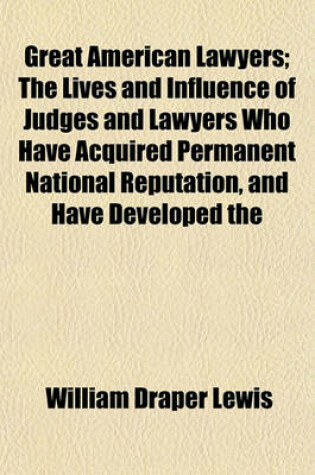 Great American Lawyers; The Lives and Influence of Judges and Lawyers Who Have Acquired Permanent National Reputation, and Have Developed the

William Draper Lewis